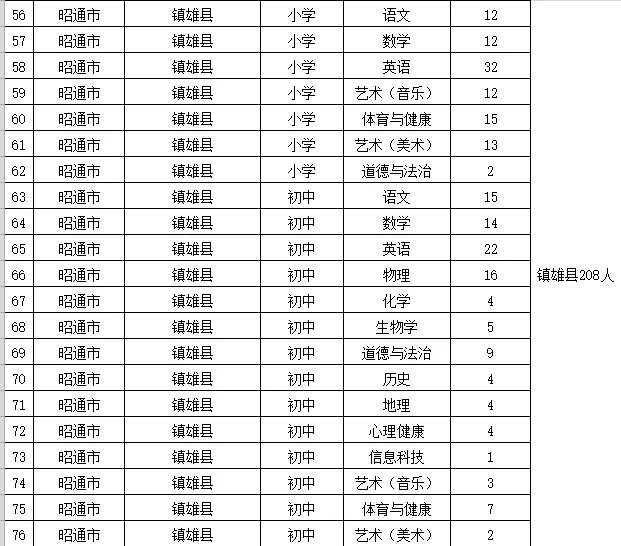 | 56 | 昭通市 | 镇雄县 | 小学 | 语文 | 12 | |
|---|---|---|---|---|---|---|
| 57 | 昭通市 | 镇雄县 | 小学 | 数学 | 12 | |
| 58 | 昭通市 | 镇雄县 | 小学 | 英语 | 32 | |
| 59 | 昭通市 | 镇雄县 | 小学 | 艺术（音乐） | 12 | |
| 60 | 昭通市 | 镇雄县 | 小学 | 体育与健康 | 15 | |
| 61 | 昭通市 | 镇雄县 | 小学 | 艺术（美术） | 13 | |
| 62 | 昭通市 | 镇雄县 | 小学 | 道德与法治 | 2 | |
| 63 | 昭通市 | 镇雄县 | 初中 | 语文 | 15 | |
| 64 | 昭通市 | 镇雄县 | 初中 | 数学 | 14 | |
| 65 | 昭通市 | 镇雄县 | 初中 | 英语 | 22 | |
| 66 | 昭通市 | 镇雄县 | 初中 | 物理 | 16 | 镇雄县208人 |
| 67 | 昭通市 | 镇雄县 | 初中 | 化学 | 4 | |
| 68 | 昭通市 | 镇雄县 | 初中 | 生物学 | 5 | |
| 69 | 昭通市 | 镇雄县 | 初中 | 道德与法治 | 9 | |
| 70 | 昭通市 | 镇雄县 | 初中 | 历史 | 4 | |
| 71 | 昭通市 | 镇雄县 | 初中 | 地理 | 4 | |
| 72 | 昭通市 | 镇雄县 | 初中 | 心理健康 | 4 | |
| 73 | 昭通市 | 镇雄县 | 初中 | 信息科技 | 1 | |
| 74 | 昭通市 | 镇雄县 | 初中 | 艺术（音乐） | 3 | |
| 75 | 昭通市 | 镇雄县 | 初中 | 体育与健康 | 7 | |
| 76 | 昭通市 | 镇雄县 | 初中 | 艺术（美术） | 2 | |